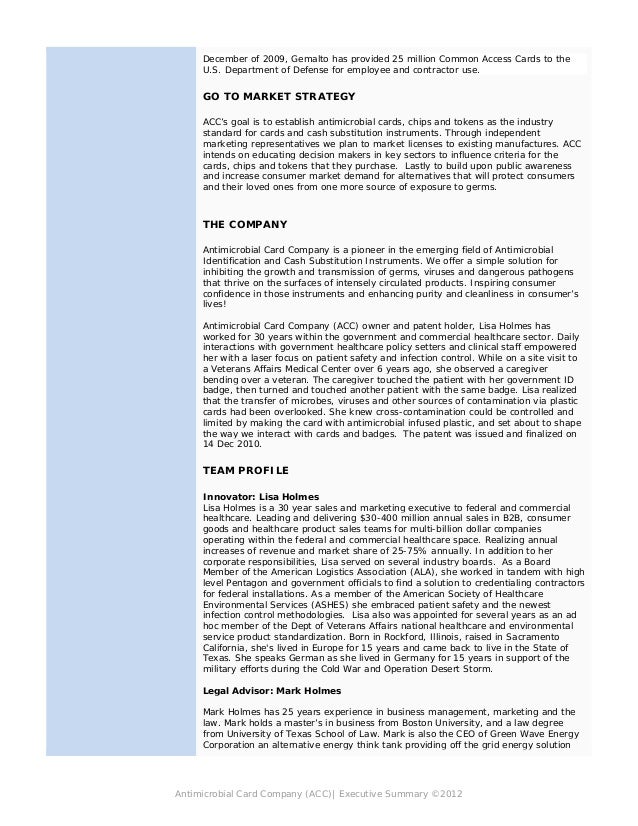 December of 2009, Gemalto has provided 25 million Common Access Cards to the U.S. Department of Defense for employee and contractor use.

GO TO MARKET STRATEGY

ACC's goal is to establish antimicrobial cards, chips and tokens as the industry standard for cards and cash substitution instruments. Through independent marketing representatives we plan to market licenses to existing manufactures. ACC intends on educating decision makers in key sectors to influence criteria for the cards, chips and tokens that they purchase. Lastly to build upon public awareness and increase consumer market demand for alternatives that will protect consumers and their loved ones from one more source of exposure to germs.

THE COMPANY

Antimicrobial Card Company is a pioneer in the emerging field of Antimicrobial Identification and Cash Substitution Instruments. We offer a simple solution for inhibiting the growth and transmission of germs, viruses and dangerous pathogens that thrive on the surfaces of intensely circulated products. Inspiring consumer confidence in those instruments and enhancing purity and cleanliness in consumer's lives!

Antimicrobial Card Company (ACC) owner and patent holder, Lisa Holmes has worked for 30 years within the government and commercial healthcare sector. Daily interactions with government healthcare policy setters and clinical staff empowered her with a laser focus on patient safety and infection control. While on a site visit to a Veterans Affairs Medical Center over 6 years ago, she observed a caregiver bending over a veteran. The caregiver touched the patient with her government ID badge, then turned and touched another patient with the same badge. Lisa realized that the transfer of microbes, viruses and other sources of contamination via plastic cards had been overlooked. She knew cross-contamination could be controlled and limited by making the card with antimicrobial infused plastic, and set about to shape the way we interact with cards and badges. The patent was issued and finalized on 14 Dec 2010.

TEAM PROFILE

Innovator: Lisa Holmes
Lisa Holmes is a 30 year sales and marketing executive to federal and commercial healthcare. Leading and delivering $30-400 million annual sales in B2B, consumer goods and healthcare product sales teams for multi-billion dollar companies operating within the federal and commercial healthcare space. Realizing annual increases of revenue and market share of 25-75% annually. In addition to her corporate responsibilities, Lisa served on several industry boards. As a Board Member of the American Logistics Association (ALA), she worked in tandem with high level Pentagon and government officials to find a solution to credentialing contractors for federal installations. As a member of the American Society of Healthcare Environmental Services (ASHES) she embraced patient safety and the newest infection control methodologies. Lisa also was appointed for several years as an ad hoc member of the Dept of Veterans Affairs national healthcare and environmental service product standardization. Born in Rockford, Illinois, raised in Sacramento California, she's lived in Europe for 15 years and came back to live in the State of Texas. She speaks German as she lived in Germany for 15 years in support of the military efforts during the Cold War and Operation Desert Storm.

Legal Advisor: Mark Holmes

Mark Holmes has 25 years experience in business management, marketing and the law. Mark holds a master's in business from Boston University, and a law degree from University of Texas School of Law. Mark is also the CEO of Green Wave Energy Corporation an alternative energy think tank providing off the grid energy solution

Antimicrobial Card Company (ACC)| Executive Summary ©2012